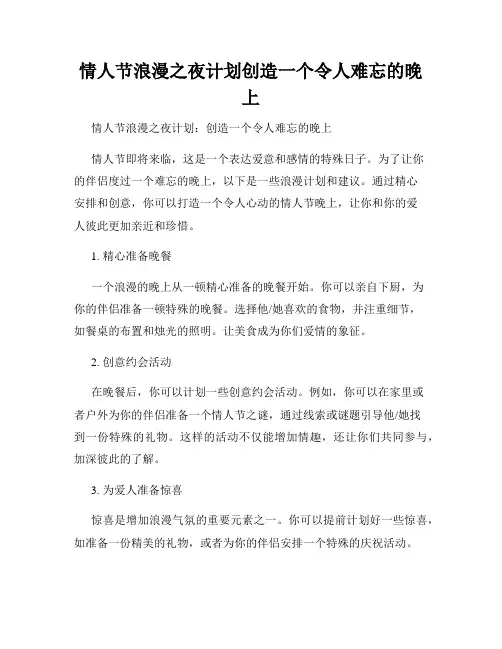 情人节浪漫之夜计划创造一个令人难忘的晚上

情人节浪漫之夜计划：创造一个令人难忘的晚上

情人节即将来临，这是一个表达爱意和感情的特殊日子。为了让你的伴侣度过一个难忘的晚上，以下是一些浪漫计划和建议。通过精心安排和创意，你可以打造一个令人心动的情人节晚上，让你和你的爱人彼此更加亲近和珍惜。

1. 精心准备晚餐

一个浪漫的晚上从一顿精心准备的晚餐开始。你可以亲自下厨，为你的伴侣准备一顿特殊的晚餐。选择他/她喜欢的食物，并注重细节，如餐桌的布置和烛光的照明。让美食成为你们爱情的象征。

2. 创意约会活动

在晚餐后，你可以计划一些创意约会活动。例如，你可以在家里或者户外为你的伴侣准备一个情人节之谜，通过线索或谜题引导他/她找到一份特殊的礼物。这样的活动不仅能增加情趣，还让你们共同参与，加深彼此的了解。

3. 为爱人准备惊喜

惊喜是增加浪漫气氛的重要元素之一。你可以提前计划好一些惊喜，如准备一份精美的礼物，或者为你的伴侣安排一个特殊的庆祝活动。